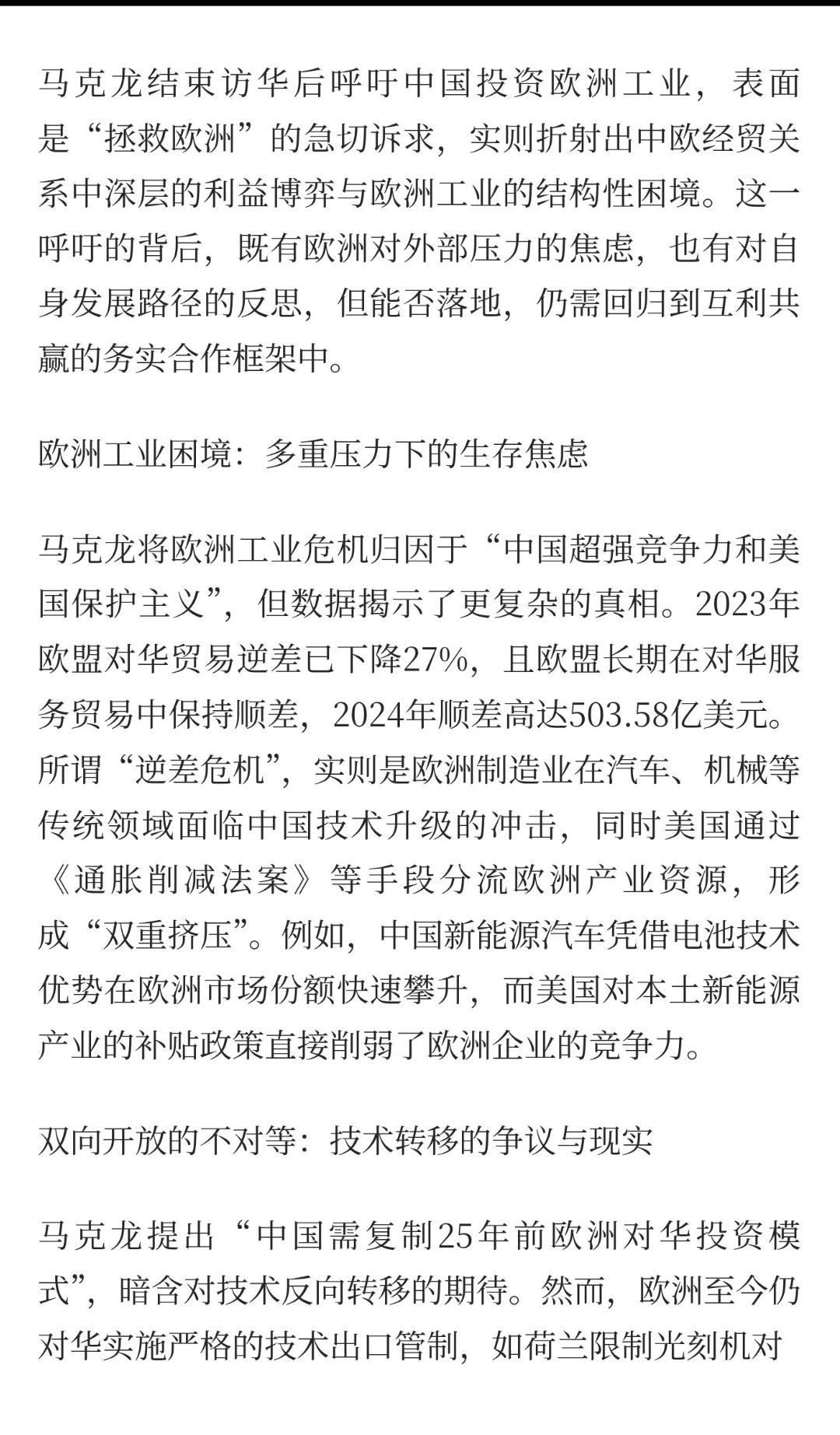 马克龙结束访华后呼吁中国投资欧洲工业，表面是“拯救欧洲”的急切诉求，实则折射出中欧经贸关系中深层的利益博弈与欧洲工业的结构性困境。这一呼吁的背后，既有欧洲对外部压力的焦虑，也有对自身发展路径的反思，但能否落地，仍需回归到互利共赢的务实合作框架中。

欧洲工业困境：多重压力下的生存焦虑

马克龙将欧洲工业危机归因于“中国超强竞争力和美国保护主义”，但数据揭示了更复杂的真相。2023年欧盟对华贸易逆差已下降27%，且欧盟长期在对华服务贸易中保持顺差，2024年顺差高达503.58亿美元。所谓“逆差危机”，实则是欧洲制造业在汽车、机械等传统领域面临中国技术升级的冲击，同时美国通过《通胀削减法案》等手段分流欧洲产业资源，形成“双重挤压”。例如，中国新能源汽车凭借电池技术优势在欧洲市场份额快速攀升，而美国对本土新能源产业的补贴政策直接削弱了欧洲企业的竞争力。

双向开放的不对等：技术转移的争议与现实

马克龙提出“中国需复制25年前欧洲对华投资模式”，暗含对技术反向转移的期待。然而，欧洲至今仍对华实施严格的技术出口管制，如荷兰限制光刻机对